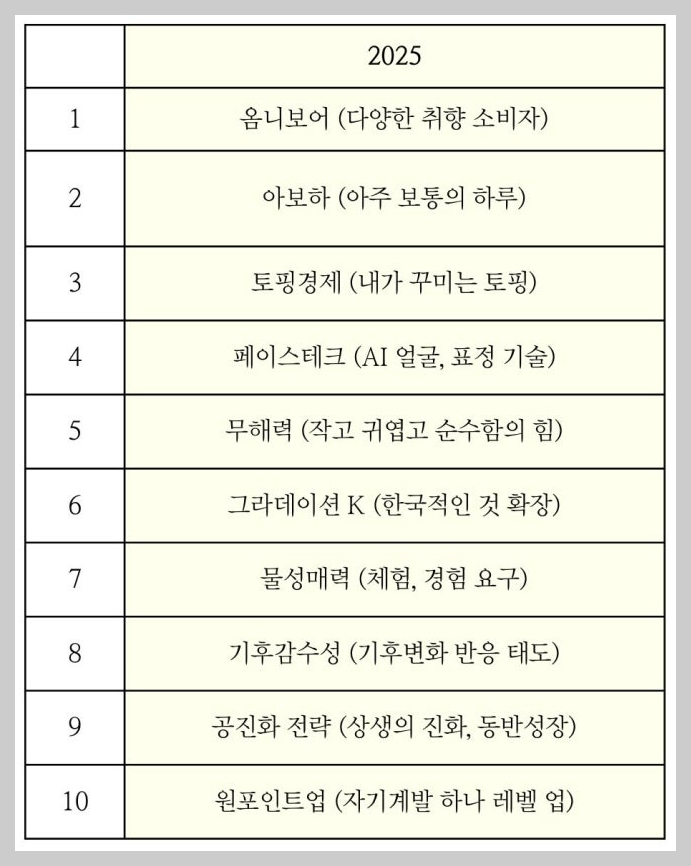 |  | 2025 |
|---|---|
| 1 | 옴니보어 (다양한 취향 소비자) |
| 2 | 아보하 (아주 보통의 하루) |
| 3 | 토핑경제 (내가 꾸미는 토핑) |
| 4 | 페이스테크 (AI 얼굴, 표정 기술) |
| 5 | 무해력 (작고 귀엽고 순수함의 힘) |
| 6 | 그라데이션 K (한국적인 것 확장) |
| 7 | 물성매력 (체험, 경험 요구) |
| 8 | 기후감수성 (기후변화 반응 태도) |
| 9 | 공진화 전략 (상생의 진화, 동반성장) |
| 10 | 원포인트업 (자기계발 하나 레벨 업) |